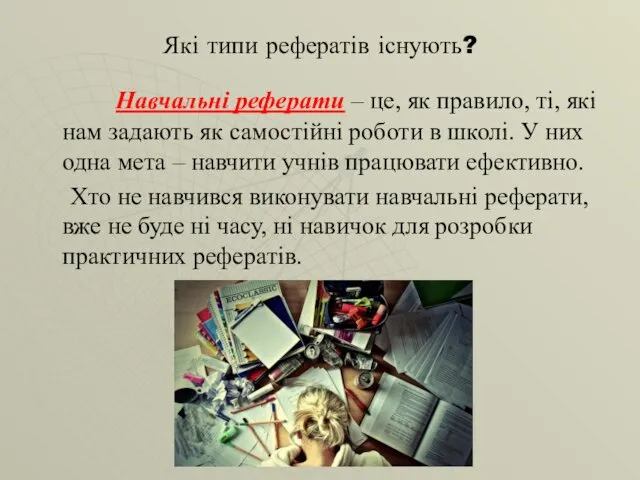 Які типи рефератів існують?

Навчальні реферати – це, як правило, ті, які нам задають як самостійні роботи в школі. У них одна мета – навчити учнів працювати ефективно.

Хто не навчився виконувати навчальні реферати, вже не буде ні часу, ні навичок для розробки практичних рефератів.

ECOCLASSIC